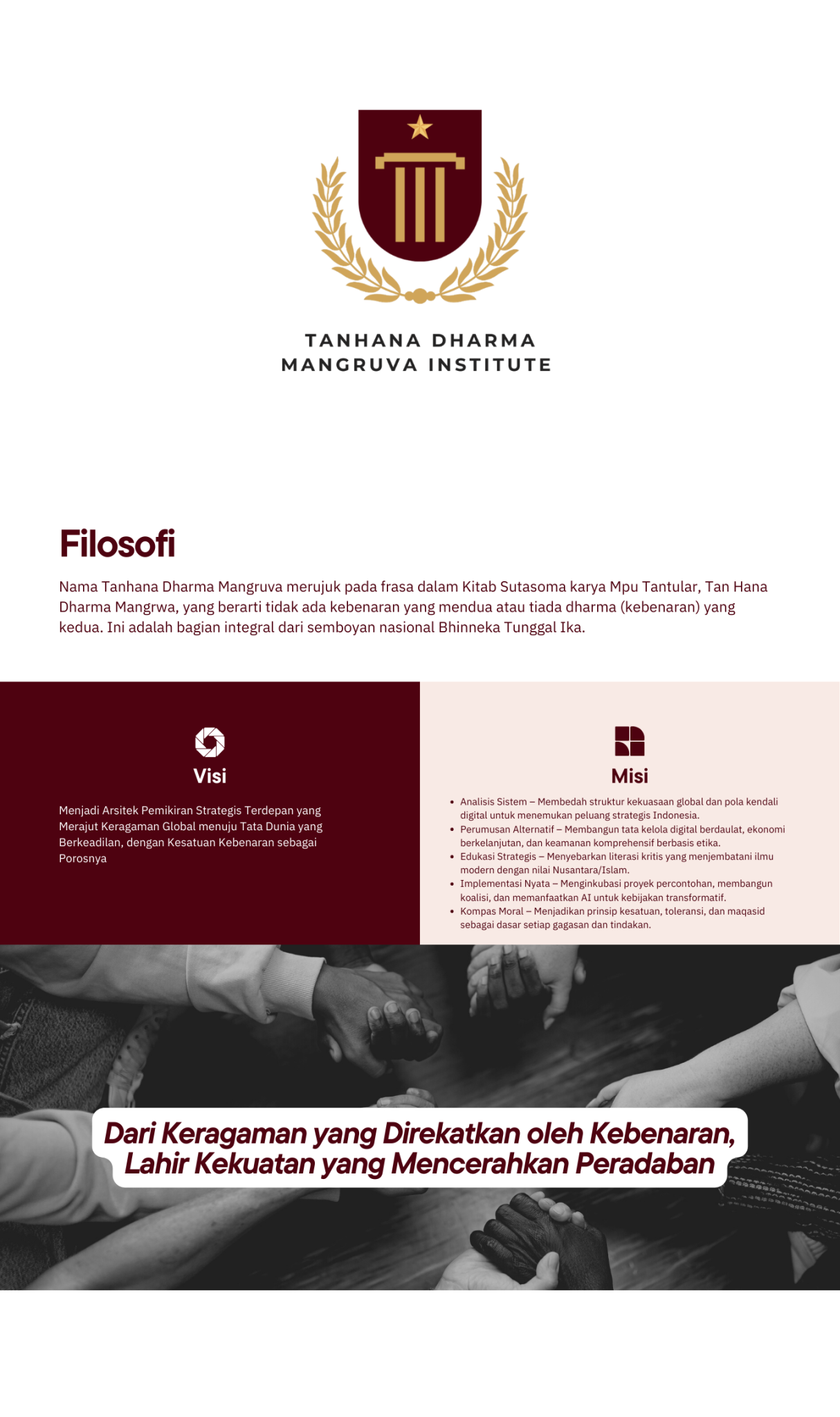 TANHANA DHARMA
MANGRUVA INSTITUTE

Filosofi

Nama Tanhana Dharma Mangruva merujuk pada frasa dalam Kitab Sutasoma karya Mpu Tantular, Tan Hana Dharma Mangrwa, yang berarti tidak ada kebenaran yang mendua atau tiada dharma (kebenaran) yang kedua. Ini adalah bagian integral dari semboyan nasional Bhinneka Tunggal Ika.

Visi

Menjadi Arsitek Pemikiran Strategis Terdepan yang Merajut Keragaman Global menuju Tata Dunia yang Berkeadilan, dengan Kesatuan Kebenaran sebagai Porosnya

Misi

• Analisis Sistem – Membedah struktur kekuasaan global dan pola kendali digital untuk menemukan peluang strategis Indonesia.
• Perumusan Alternatif – Membangun tata kelola digital berdaulat, ekonomi berkelanjutan, dan keamanan komprehensif berbasis etika.
• Edukasi Strategis – Menyebarkan literasi kritis yang menjembatani ilmu modern dengan nilai Nusantara/Islam.
• Implementasi Nyata – Menginkubasi proyek percontohan, membangun koalisi, dan memanfaatkan AI untuk kebijakan transformatif.
• Kompas Moral – Menjadikan prinsip kesatuan, toleransi, dan maqasid sebagai dasar setiap gagasan dan tindakan.

Dari Keragaman yang Direkatkan oleh Kebenaran,
Lahir Kekuatan yang Mencerahkan Peradaban